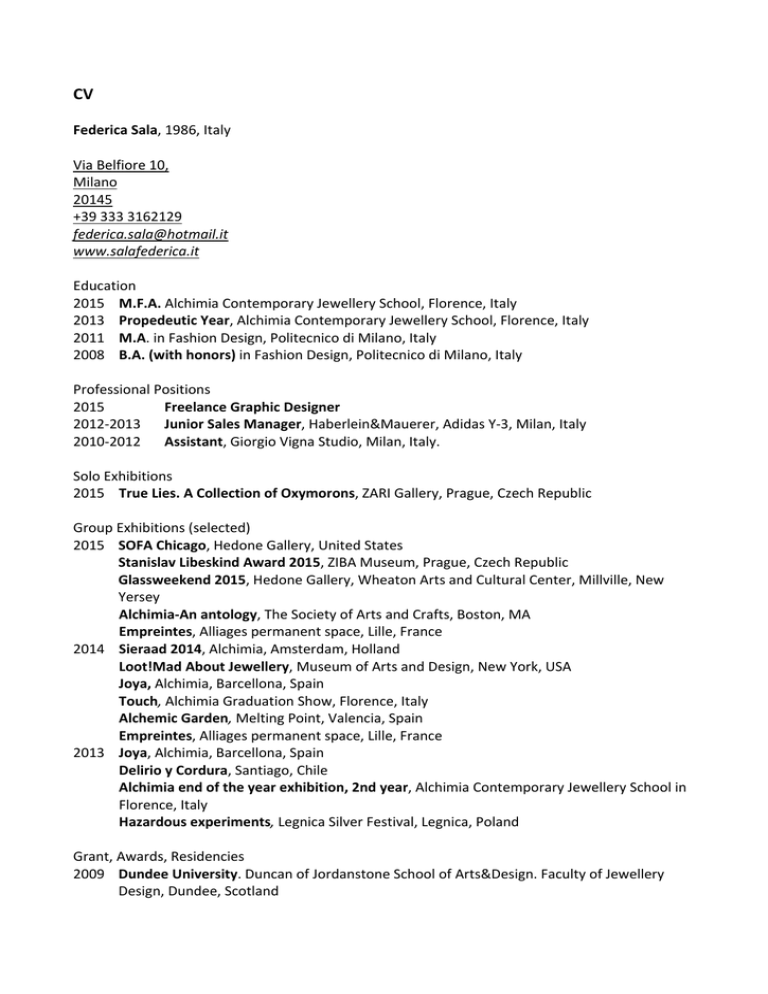 CV

Federica Sala, 1986, Italy

Via Belfiore 10,
Milano
20145
+39 333 3162129
federica.sala@hotmail.it
www.salafederica.it

Education
2015 M.F.A. Alchimia Contemporary Jewellery School, Florence, Italy
2013 Propedeutic Year, Alchimia Contemporary Jewellery School, Florence, Italy
2011 M.A. in Fashion Design, Politecnico di Milano, Italy
2008 B.A. (with honors) in Fashion Design, Politecnico di Milano, Italy

Professional Positions
2015 Freelance Graphic Designer
2012-2013 Junior Sales Manager, Haberlein&Mauerer, Adidas Y-3, Milan, Italy
2010-2012 Assistant, Giorgio Vigna Studio, Milan, Italy.

Solo Exhibitions
2015 True Lies. A Collection of Oxymorons, ZARI Gallery, Prague, Czech Republic

Group Exhibitions (selected)
2015 SOFA Chicago, Hedone Gallery, United States
Stanislav Libeskind Award 2015, ZIBA Museum, Prague, Czech Republic
Glassweekend 2015, Hedone Gallery, Wheaton Arts and Cultural Center, Millville, New Yersey
Alchimia-An antology, The Society of Arts and Crafts, Boston, MA
Empreintes, Alliages permanent space, Lille, France
2014 Sieraad 2014, Alchimia, Amsterdam, Holland
Loot!Mad About Jewellery, Museum of Arts and Design, New York, USA
Joya, Alchimia, Barcellona, Spain
Touch, Alchimia Graduation Show, Florence, Italy
Alchemic Garden, Melting Point, Valencia, Spain
Empreintes, Alliages permanent space, Lille, France
2013 Joya, Alchimia, Barcellona, Spain
Delirio y Cordura, Santiago, Chile
Alchimia end of the year exhibition, 2nd year, Alchimia Contemporary Jewellery School in Florence, Italy
Hazardous experiments, Legnica Silver Festival, Legnica, Poland

Grant, Awards, Residencies
2009 Dundee University. Duncan of Jordanstone School of Arts&Design. Faculty of Jewellery Design, Dundee, Scotland